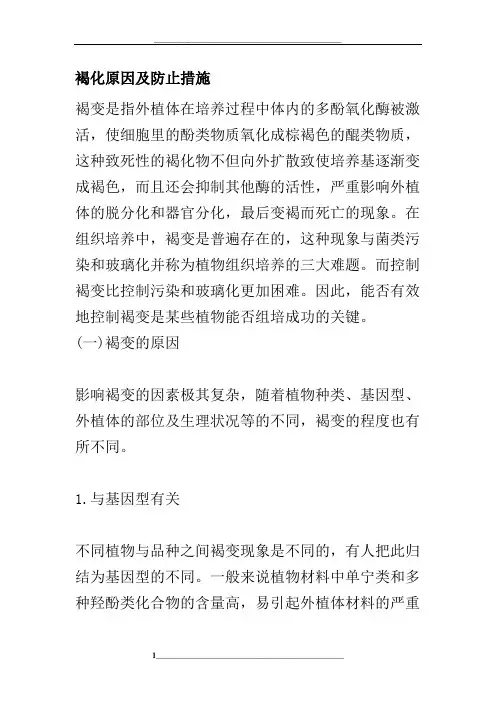 褐化原因及防止措施

褐变是指外植体在培养过程中体内的多酚氧化酶被激活，使细胞里的酚类物质氧化成棕褐色的醌类物质，这种致死性的褐化物不但向外扩散致使培养基逐渐变成褐色，而且还会抑制其他酶的活性，严重影响外植体的脱分化和器官分化，最后变褐而死亡的现象。在组织培养中，褐变是普遍存在的，这种现象与菌类污染和玻璃化并称为植物组织培养的三大难题。而控制褐变比控制污染和玻璃化更加困难。因此，能否有效地控制褐变是某些植物能否组培成功的关键。

(一)褐变的原因

影响褐变的因素极其复杂，随着植物种类、基因型、外植体的部位及生理状况等的不同，褐变的程度也有所不同。

1.与基因型有关

不同植物与品种之间褐变现象是不同的，有人把此归结为基因型的不同。一般来说植物材料中单宁类和多种羟酚类化合物的含量高，易引起外植体材料的严重

1